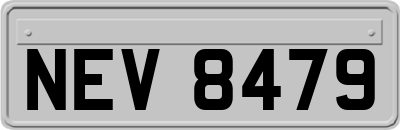 NEV 8479